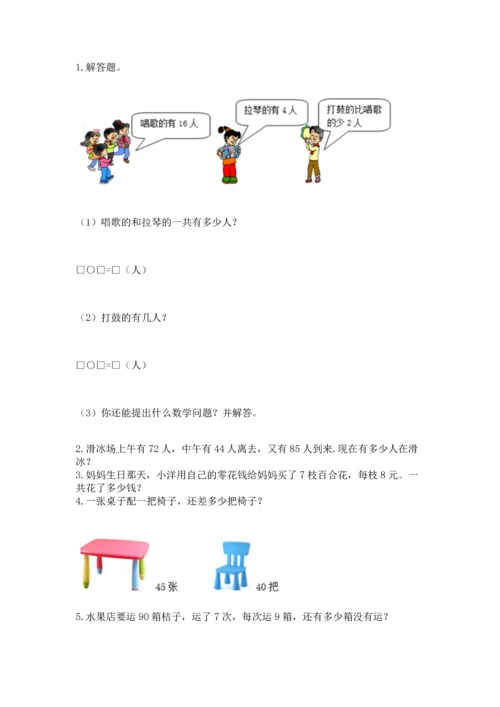 1. 解答题。

唱歌的有 16 人

拉琴的有 4 人

打鼓的比唱歌的少 2 人

（1）唱歌的和拉琴的一共有多少人？

□○□=□（人）

（2）打鼓的有几人？

□○□=□（人）

（3）你还能提出什么数学问题？并解答。

2. 滑冰场上午有 72 人，中午有 44 人离去，又有 85 人到来. 现在有多少人在滑冰？

3. 妈妈生日那天，小洋用自己的零花钱给妈妈买了 7 枝百合花，每枝 8 元。一共花了多少钱？

4. 一张桌子配一把椅子，还差多少把椅子？

45 张

40 把

5. 水果店要运 90 箱桔子，运了 7 次，每次运 9 箱，还有多少箱没有运？